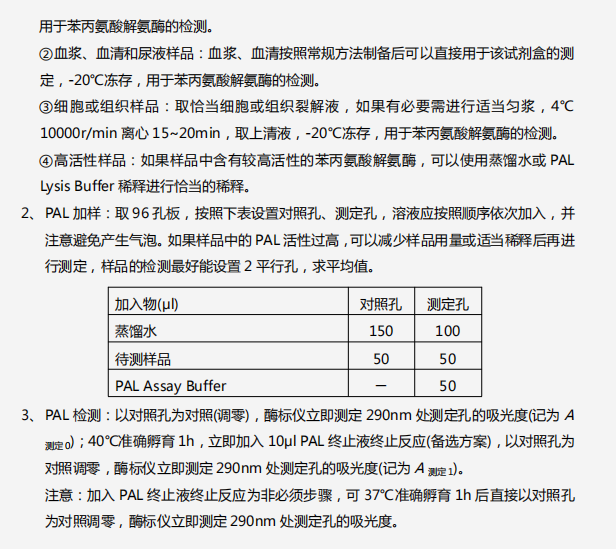 用于苯丙氨酸解氨酶的检测。

②血浆、血清和尿液样品：血浆、血清按照常规方法制备后可以直接用于该试剂盒的测定，-20℃冻存，用于苯丙氨酸解氨酶的检测。

③细胞或组织样品：取恰当细胞或组织裂解液，如果有必要需进行适当匀浆，4℃ 10000r/min 离心 15~20min，取上清液，-20℃冻存，用于苯丙氨酸解氨酶的检测。

④高活性样品：如果样品中含有较高活性的苯丙氨酸解氨酶，可以使用蒸馏水或 PAL Lysis Buffer 稀释进行恰当的稀释。

2、PAL 加样：取 96 孔板，按照下表设置对照孔、测定孔，溶液应按照顺序依次加入，并注意避免产生气泡。如果样品中的 PAL 活性过高，可以减少样品用量或适当稀释后再进行测定，样品的检测最好能设置 2 平行孔，求平均值。

| 加入物(μl) | 对照孔 | 测定孔 |
|---|---|---|
| 蒸馏水 | 150 | 100 |
| 待测样品 | 50 | 50 |
| PAL Assay Buffer | — | 50 |

3、PAL 检测：以对照孔为对照(调零)，酶标仪立即测定 290nm 处测定孔的吸光度(记为 $A_{测定0}$)；40℃准确孵育 1h，立即加入 10μl PAL 终止液终止反应(备选方案)，以对照孔为对照调零，酶标仪立即测定 290nm 处测定孔的吸光度(记为 $A_{测定1}$)。

注意：加入 PAL 终止液终止反应为非必须步骤，可 37℃准确孵育 1h 后直接以对照孔为对照调零，酶标仪立即测定 290nm 处测定孔的吸光度。